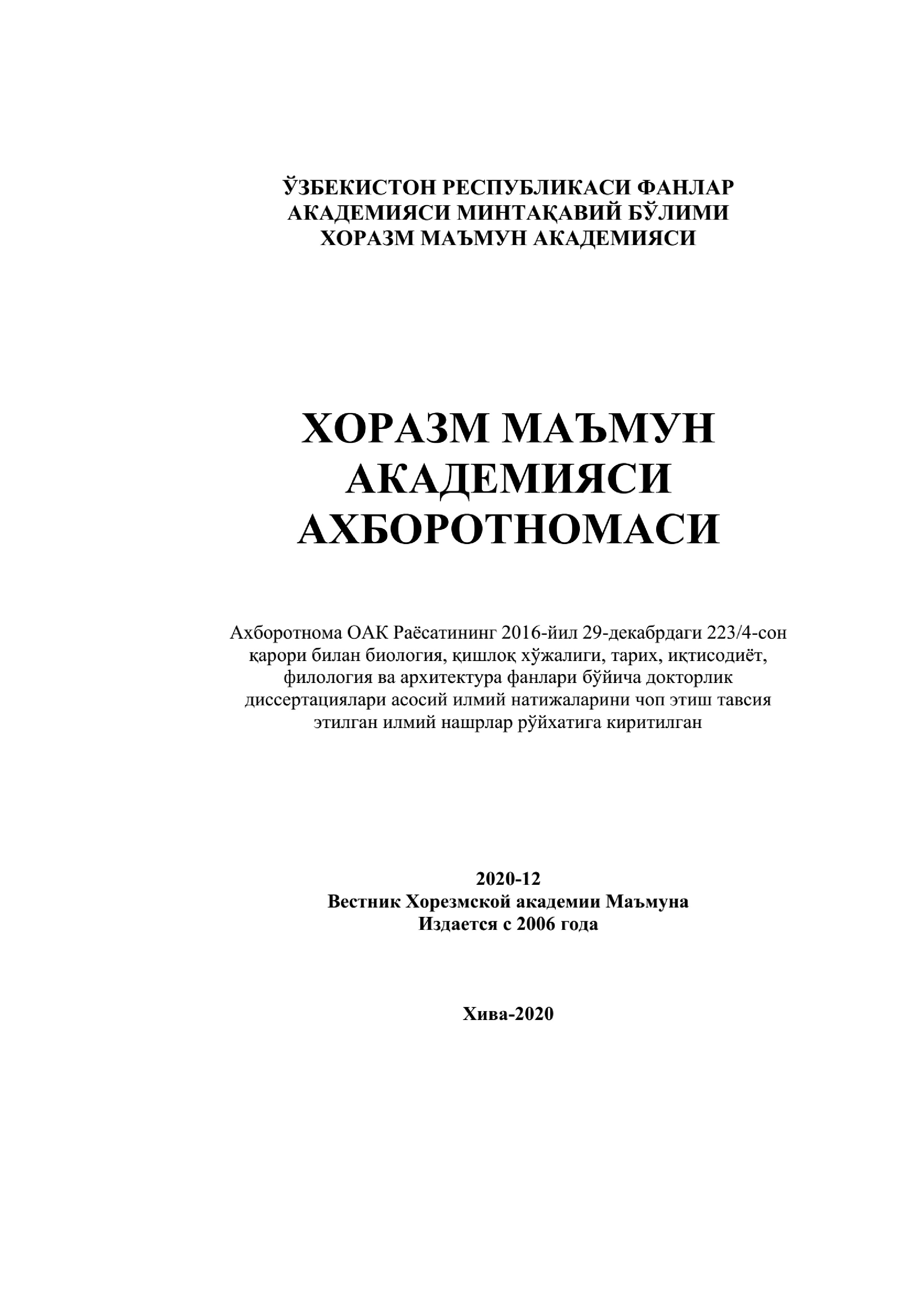 ЎЗБЕКИСТОН РЕСПУБЛИКАСИ ФАНЛАР АКАДЕМИЯСИ МИНТАҚАВИЙ БЎЛИМИ
ХОРАЗМ МАЪМУН АКАДЕМИЯСИ

ХОРАЗМ МАЪМУН АКАДЕМИЯСИ АХБОРОТНОМАСИ

Ахборотнома ОАК Раёсатининг 2016-йил 29-декабрдаги 223/4-сон қарори билан биология, қишлоқ хўжалиги, тарих, иқтисодиёт, филология ва архитектура фанлари бўйича докторлик диссертациялари асосий илмий натижаларини чоп этиш тавсия этилган илмий нашрлар рўйхатига киритилган

2020-12
Вестник Хорезмской академии Маъмуна
Издается с 2006 года

Хива-2020